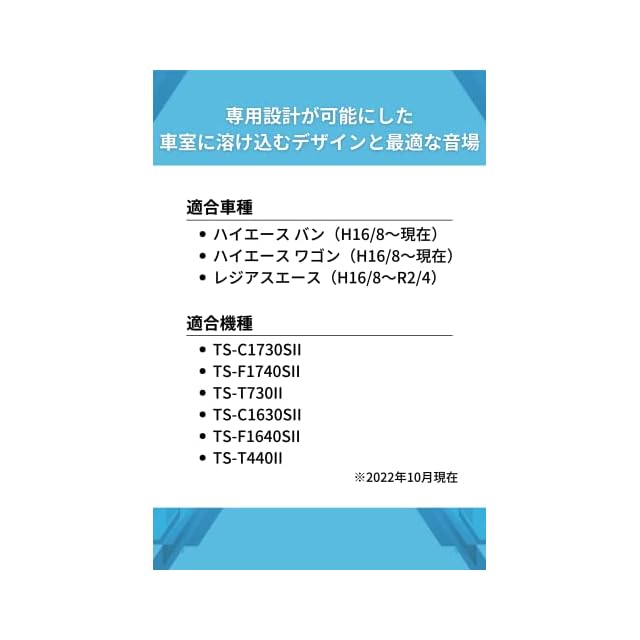 専用設計が可能にした
車室に溶け込むデザインと最適な音場

適合車種

• ハイエース バン（H16/8〜現在）
• ハイエース ワゴン（H16/8〜現在）
• レジアスエース（H16/8〜R2/4）

適合機種

• TS-C1730SII
• TS-F1740SII
• TS-T730II
• TS-C1630SII
• TS-F1640SII
• TS-T440II

※2022年10月現在